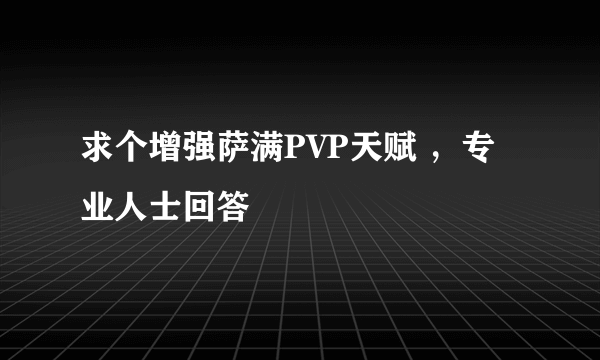 求个增强萨满PVP天赋 ，专业人士回答